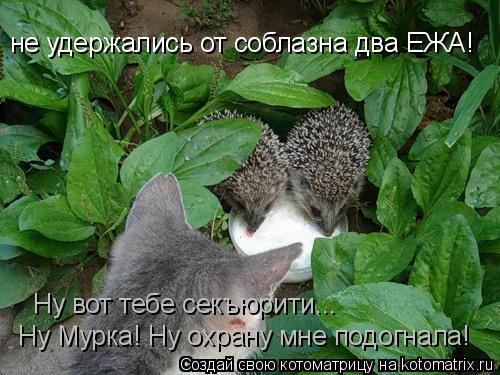 не удержались от соблазна два ЕЖА!

Ну вот тебе секъюрити...
Ну Мурка! Ну охрану мне подогнала!

Создай свою котоматрицу на kotomatrix.ru